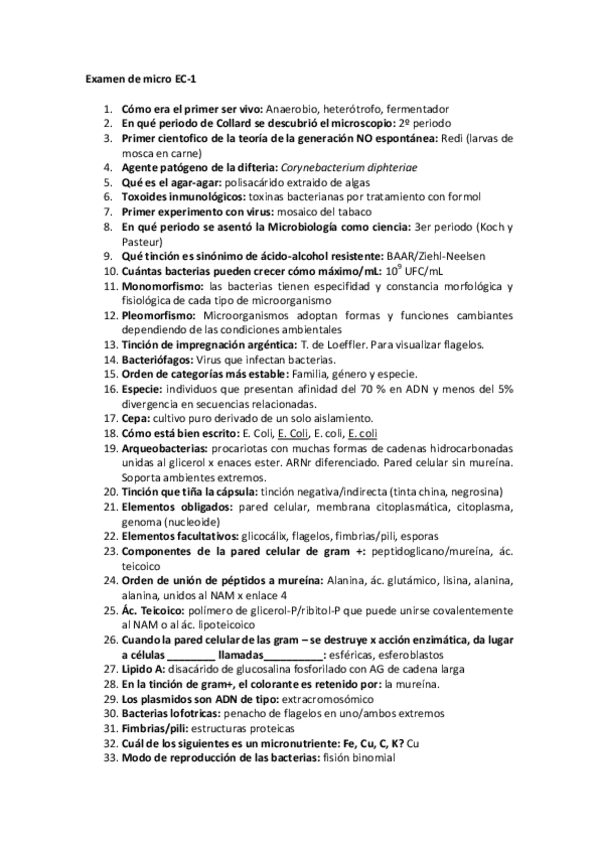 Examen de micro EC-1

1. Cómo era el primer ser vivo: Anaerobio, heterótrofo, fermentador
2. En qué periodo de Collard se descubrió el microscopio: 2º periodo
3. Primer cientofico de la teoría de la generación NO espontánea: Redi (larvas de mosca en carne)
4. Agente patógeno de la difteria: Corynebacterium diphteriae
5. Qué es el agar-agar: polisacárido extraido de algas
6. Toxoides inmunológicos: toxinas bacterianas por tratamiento con formol
7. Primer experimento con virus: mosaico del tabaco
8. En qué periodo se asentó la Microbiología como ciencia: 3er periodo (Koch y Pasteur)
9. Qué tinción es sinónimo de ácido-alcohol resistente: BAAR/Ziehl-Neelsen
10. Cuántas bacterias pueden crecer cómo máximo/mL: $10^9$ UFC/mL
11. Monomorfismo: las bacterias tienen especifidad y constancia morfológica y fisiológica de cada tipo de microorganismo
12. Pleomorfismo: Microorganismos adoptan formas y funciones cambiantes dependiendo de las condiciones ambientales
13. Tinción de impregnación argéntica: T. de Loeffler. Para visualizar flagelos.
14. Bacteriófagos: Virus que infectan bacterias.
15. Orden de categorías más estable: Familia, género y especie.
16. Especie: individuos que presentan afinidad del 70 % en ADN y menos del 5% divergencia en secuencias relacionadas.
17. Cepa: cultivo puro derivado de un solo aislamiento.
18. Cómo está bien escrito: E. Coli, E. Coli, E. coli, E. coli
19. Arqueobacterias: procariotas con muchas formas de cadenas hidrocarbonadas unidas al glicerol x enaces ester. ARNr diferenciado. Pared celular sin mureína. Soporta ambientes extremos.
20. Tinción que tiña la cápsula: tinción negativa/indirecta (tinta china, negrosina)
21. Elementos obligados: pared celular, membrana citoplasmática, citoplasma, genoma (nucleoide)
22. Elementos facultativos: glicocálix, flagelos, fimbrias/pili, esporas
23. Componentes de la pared celular de gram +: peptidoglicano/mureína, ác. teicoico
24. Orden de unión de péptidos a mureína: Alanina, ác. glutámico, lisina, alanina, alanina, unidos al NAM x enlace 4
25. Ác. Teicoico: polímero de glicerol-P/ribitol-P que puede unirse covalentemente al NAM o al ác. lipoteicoico
26. Cuando la pared celular de las gram – se destruye x acción enzimática, da lugar a células ________ llamadas__________: esféricas, esferoblastos
27. Lipido A: disacárido de glucosalina fosforilado con AG de cadena larga
28. En la tinción de gram+, el colorante es retenido por: la mureína.
29. Los plasmidos son ADN de tipo: extracromosómico
30. Bacterias lofotricas: penacho de flagelos en uno/ambos extremos
31. Fimbrias/pili: estructuras proteicas
32. Cuál de los siguientes es un micronutriente: Fe, Cu, C, K? Cu
33. Modo de reproducción de las bacterias: fisión binomial